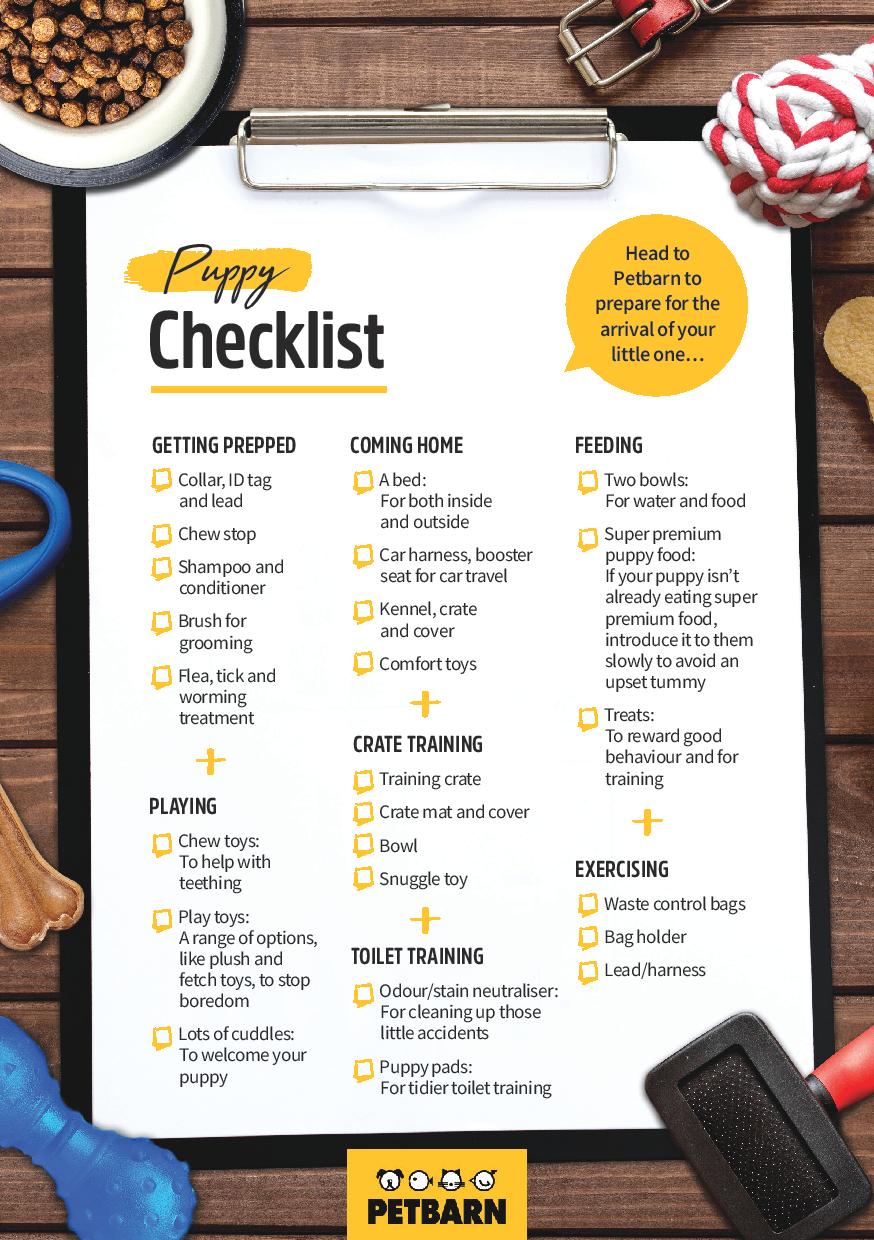 Puppy
Checklist

Head to Petbarn to prepare for the arrival of your little one…

GETTING PREPPED

Collar, ID tag and lead

Chew stop

Shampoo and conditioner

Brush for grooming

Flea, tick and worming treatment

+

PLAYING

Chew toys: To help with teething

Play toys: A range of options, like plush and fetch toys, to stop boredom

Lots of cuddles: To welcome your puppy

COMING HOME

A bed: For both inside and outside

Car harness, booster seat for car travel

Kennel, crate and cover

Comfort toys

+

CRATE TRAINING

Training crate

Crate mat and cover

Bowl

Snuggle toy

+

TOILET TRAINING

Odour/stain neutraliser: For cleaning up those little accidents

Puppy pads: For tidier toilet training

FEEDING

Two bowls: For water and food

Super premium puppy food: If your puppy isn't already eating super premium food, introduce it to them slowly to avoid an upset tummy

Treats: To reward good behaviour and for training

+

EXERCISING

Waste control bags

Bag holder

Lead/harness

PETBARN